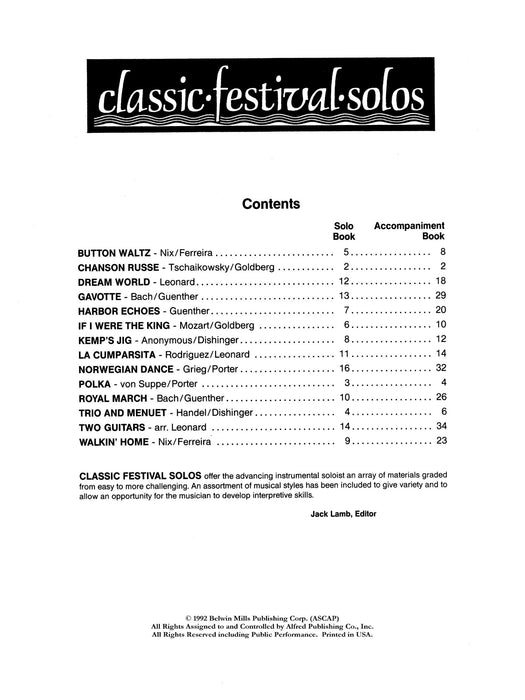 classic·festival·solos

Contents

| | Solo Book | Accompaniment Book |
|---|---|---|
| BUTTON WALTZ - Nix/Ferreira | 5 | 8 |
| CHANSON RUSSE - Tschaikowsky/Goldberg | 2 | 2 |
| DREAM WORLD - Leonard | 12 | 18 |
| GAVOTTE - Bach/Guenther | 13 | 29 |
| HARBOR ECHOES - Guenther | 7 | 20 |
| IF I WERE THE KING - Mozart/Goldberg | 6 | 10 |
| KEMP'S JIG - Anonymous/Dishinger | 8 | 12 |
| LA CUMPARSITA - Rodriguez/Leonard | 11 | 14 |
| NORWEGIAN DANCE - Grieg/Porter | 16 | 32 |
| POLKA - von Suppe/Porter | 3 | 4 |
| ROYAL MARCH - Bach/Guenther | 10 | 26 |
| TRIO AND MENUET - Handel/Dishinger | 4 | 6 |
| TWO GUITARS - arr. Leonard | 14 | 34 |
| WALKIN' HOME - Nix/Ferreira | 9 | 23 |

CLASSIC FESTIVAL SOLOS offer the advancing instrumental soloist an array of materials graded from easy to more challenging. An assortment of musical styles has been included to give variety and to allow an opportunity for the musician to develop interpretive skills.

Jack Lamb, Editor

© 1992 Belwin Mills Publishing Corp. (ASCAP)
All Rights Assigned to and Controlled by Alfred Publishing Co., Inc.
All Rights Reserved including Public Performance. Printed in USA.